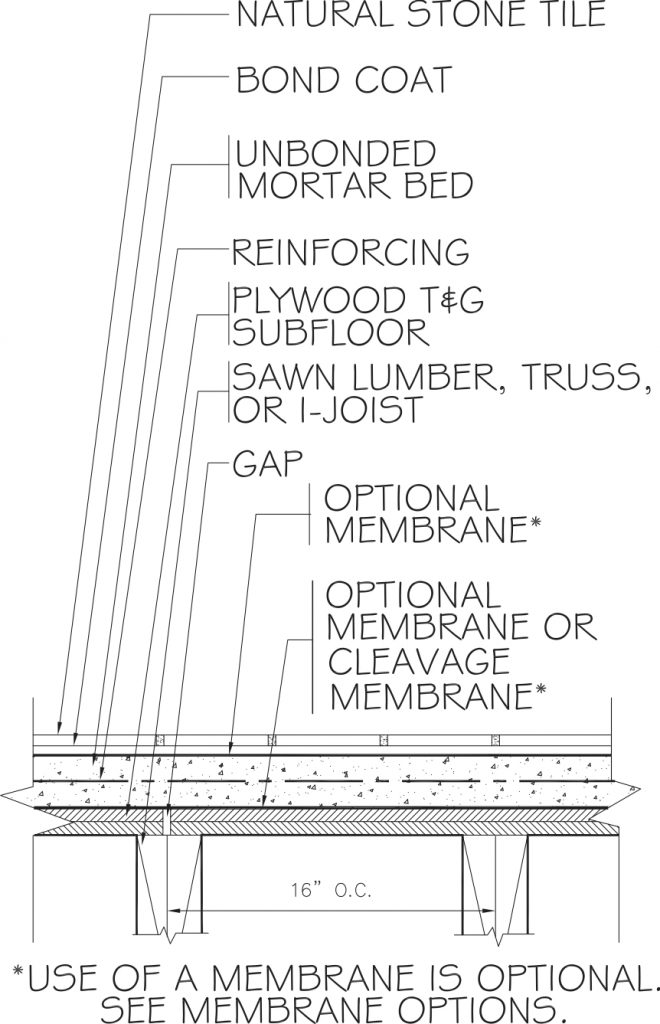 NATURAL STONE TILE

BOND COAT

UNBONDED MORTAR BED

REINFORCING

PLYWOOD T&G SUBFLOOR

SAWN LUMBER, TRUSS, OR I-JOIST

GAP

OPTIONAL MEMBRANE*

OPTIONAL MEMBRANE OR CLEAVAGE MEMBRANE*

16" O.C.

*USE OF A MEMBRANE IS OPTIONAL. SEE MEMBRANE OPTIONS.